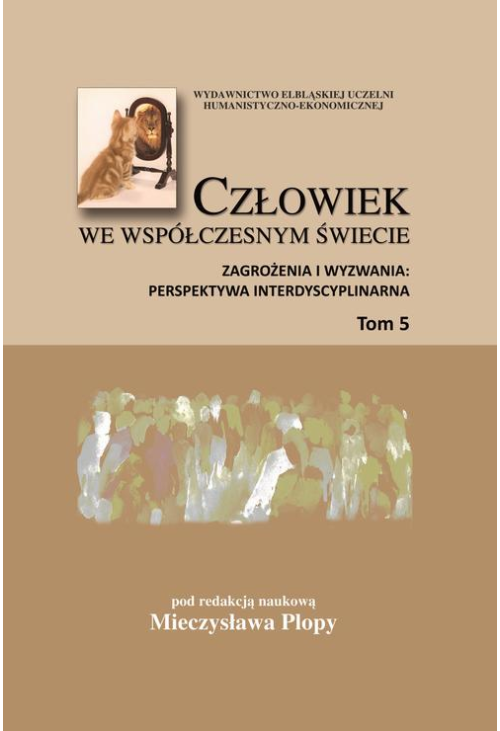 WYDAWNICTWO ELBLĄSKIEJ UCZELNI HUMANISTYCZNO-EKONOMICZNEJ

CZŁOWIEK
WE WSPÓŁCZESNYM ŚWIECIE

ZAGROŻENIA I WYZWANIA:
PERSPEKTYWA INTERDYSCYPLINARNA

Tom 5

pod redakcją naukową
Mieczysława Plopy